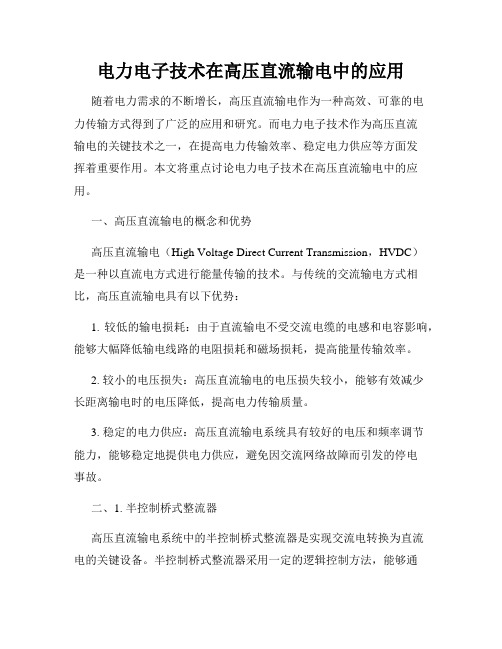 电力电子技术在高压直流输电中的应用

随着电力需求的不断增长，高压直流输电作为一种高效、可靠的电力传输方式得到了广泛的应用和研究。而电力电子技术作为高压直流输电的关键技术之一，在提高电力传输效率、稳定电力供应等方面发挥着重要作用。本文将重点讨论电力电子技术在高压直流输电中的应用。

一、高压直流输电的概念和优势

高压直流输电（High Voltage Direct Current Transmission，HVDC）是一种以直流电方式进行能量传输的技术。与传统的交流输电方式相比，高压直流输电具有以下优势：

1. 较低的输电损耗：由于直流输电不受交流电缆的电感和电容影响，能够大幅降低输电线路的电阻损耗和磁场损耗，提高能量传输效率。

2. 较小的电压损失：高压直流输电的电压损失较小，能够有效减少长距离输电时的电压降低，提高电力传输质量。

3. 稳定的电力供应：高压直流输电系统具有较好的电压和频率调节能力，能够稳定地提供电力供应，避免因交流网络故障而引发的停电事故。

二、1. 半控制桥式整流器

高压直流输电系统中的半控制桥式整流器是实现交流电转换为直流电的关键设备。半控制桥式整流器采用一定的逻辑控制方法，能够通